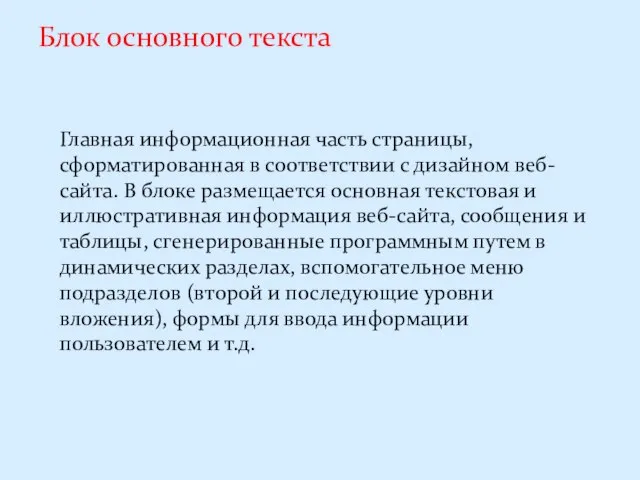 Блок основного текста

Главная информационная часть страницы, сформатированная в соответствии с дизайном веб-сайта. В блоке размещается основная текстовая и иллюстративная информация веб-сайта, сообщения и таблицы, сгенерированные программным путем в динамических разделах, вспомогательное меню подразделов (второй и последующие уровни вложения), формы для ввода информации пользователем и т.д.